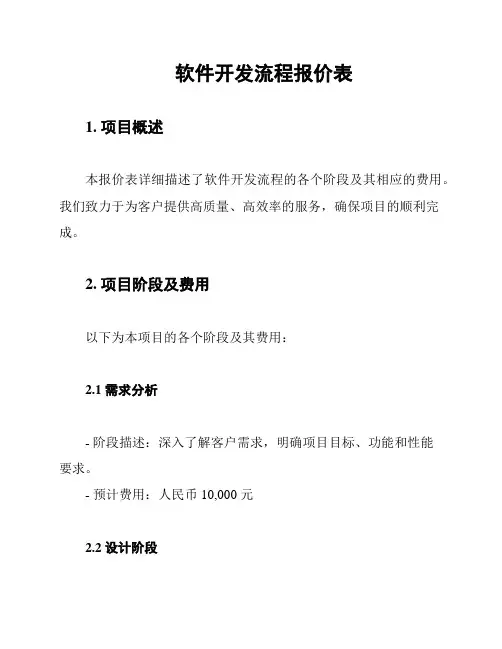 软件开发流程报价表

1. 项目概述

本报价表详细描述了软件开发流程的各个阶段及其相应的费用。我们致力于为客户提供高质量、高效率的服务，确保项目的顺利完成。

2. 项目阶段及费用

以下为本项目的各个阶段及其费用：

2.1 需求分析

- 阶段描述：深入了解客户需求，明确项目目标、功能和性能要求。
- 预计费用：人民币 10,000 元

2.2 设计阶段